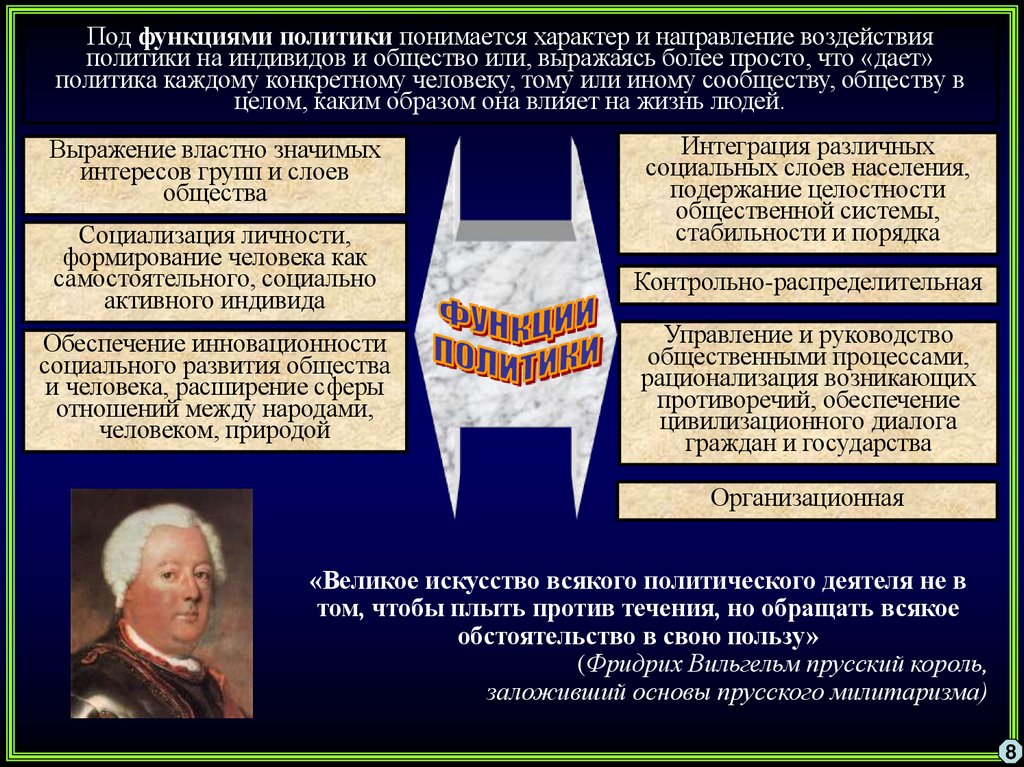 Под функциями политики понимается характер и направление воздействия политики на индивидов и общество или, выражаясь более просто, что «дает» политика каждому конкретному человеку, тому или иному сообществу, обществу в целом, каким образом она влияет на жизнь людей.

Выражение властно значимых интересов групп и слоев общества

Социализация личности, формирование человека как самостоятельного, социально активного индивида

Обеспечение инновационности социального развития общества и человека, расширение сферы отношений между народами, человеком, природой

ФУНКЦИИ ПОЛИТИКИ

Интеграция различных социальных слоев населения, подержание целостности общественной системы, стабильности и порядка

Контрольно-распределительная

Управление и руководство общественными процессами, рационализация возникающих противоречий, обеспечение цивилизационного диалога граждан и государства

Организационная

«Великое искусство всякого политического деятеля не в том, чтобы плыть против течения, но обращать всякое обстоятельство в свою пользу»

(Фридрих Вильгельм прусский король, заложивший основы прусского милитаризма)

8